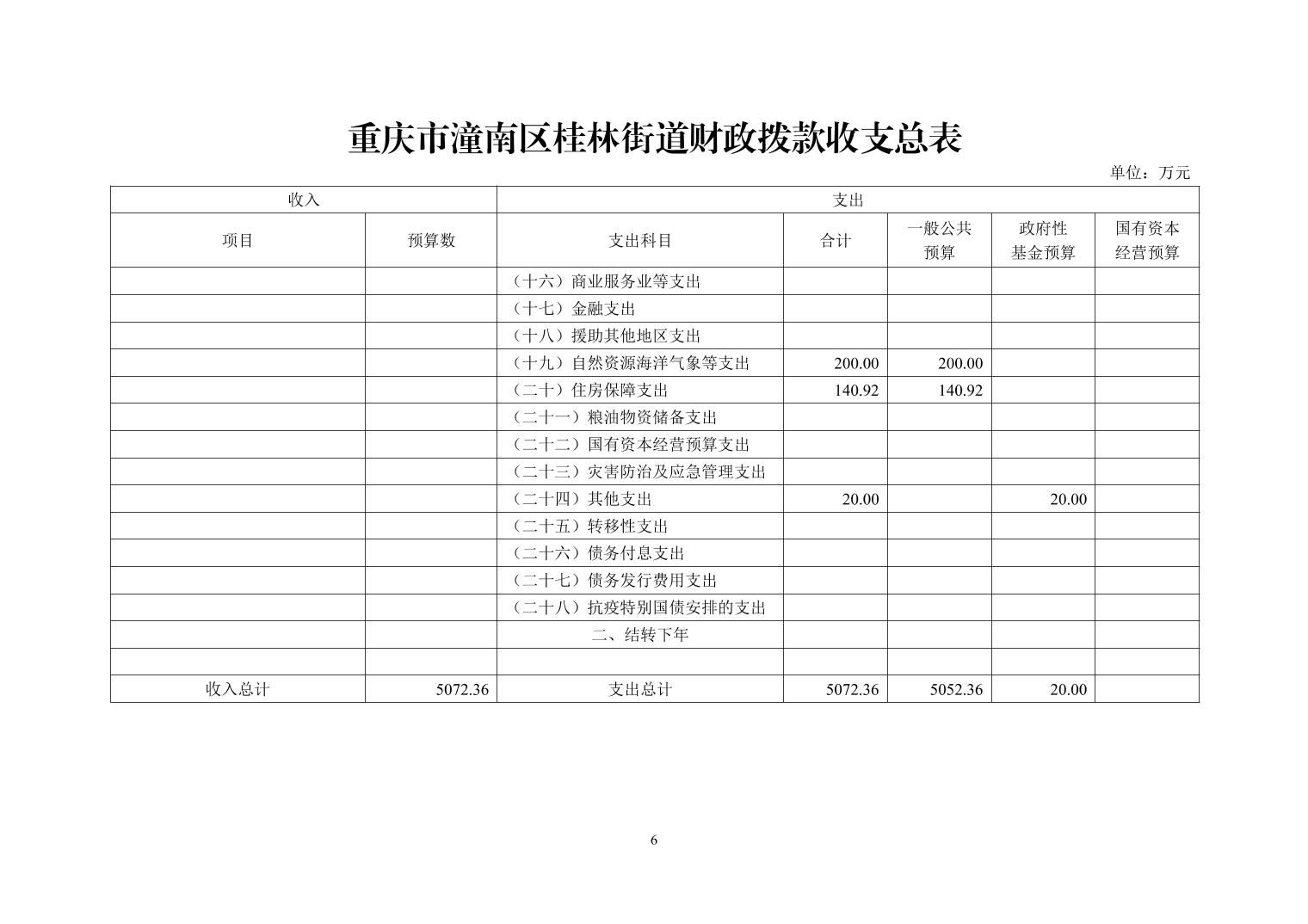 重庆市潼南区桂林街道财政拨款收支总表

单位：万元

| 收入 | | 支出 | | | | |
|---|---|---|---|---|---|---|
| 项目 | 预算数 | 支出科目 | 合计 | 一般公共预算 | 政府性基金预算 | 国有资本经营预算 |
| | | （十六）商业服务业等支出 | | | | |
| | | （十七）金融支出 | | | | |
| | | （十八）援助其他地区支出 | | | | |
| | | （十九）自然资源海洋气象等支出 | 200.00 | 200.00 | | |
| | | （二十）住房保障支出 | 140.92 | 140.92 | | |
| | | （二十一）粮油物资储备支出 | | | | |
| | | （二十二）国有资本经营预算支出 | | | | |
| | | （二十三）灾害防治及应急管理支出 | | | | |
| | | （二十四）其他支出 | 20.00 | | 20.00 | |
| | | （二十五）转移性支出 | | | | |
| | | （二十六）债务付息支出 | | | | |
| | | （二十七）债务发行费用支出 | | | | |
| | | （二十八）抗疫特别国债安排的支出 | | | | |
| | | 二、结转下年 | | | | |
| | | | | | | |
| 收入总计 | 5072.36 | 支出总计 | 5072.36 | 5052.36 | 20.00 | |

6